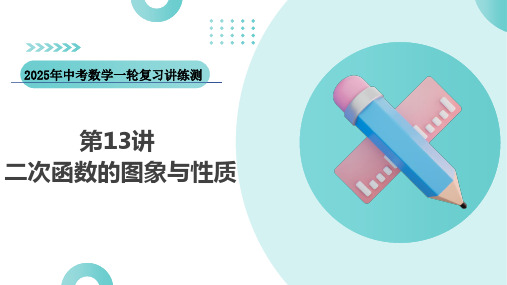 2025年中考数学一轮复习讲练测

第13讲
二次函数的图象与性质